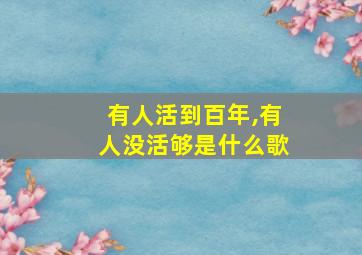 有人活到百年,有人没活够是什么歌